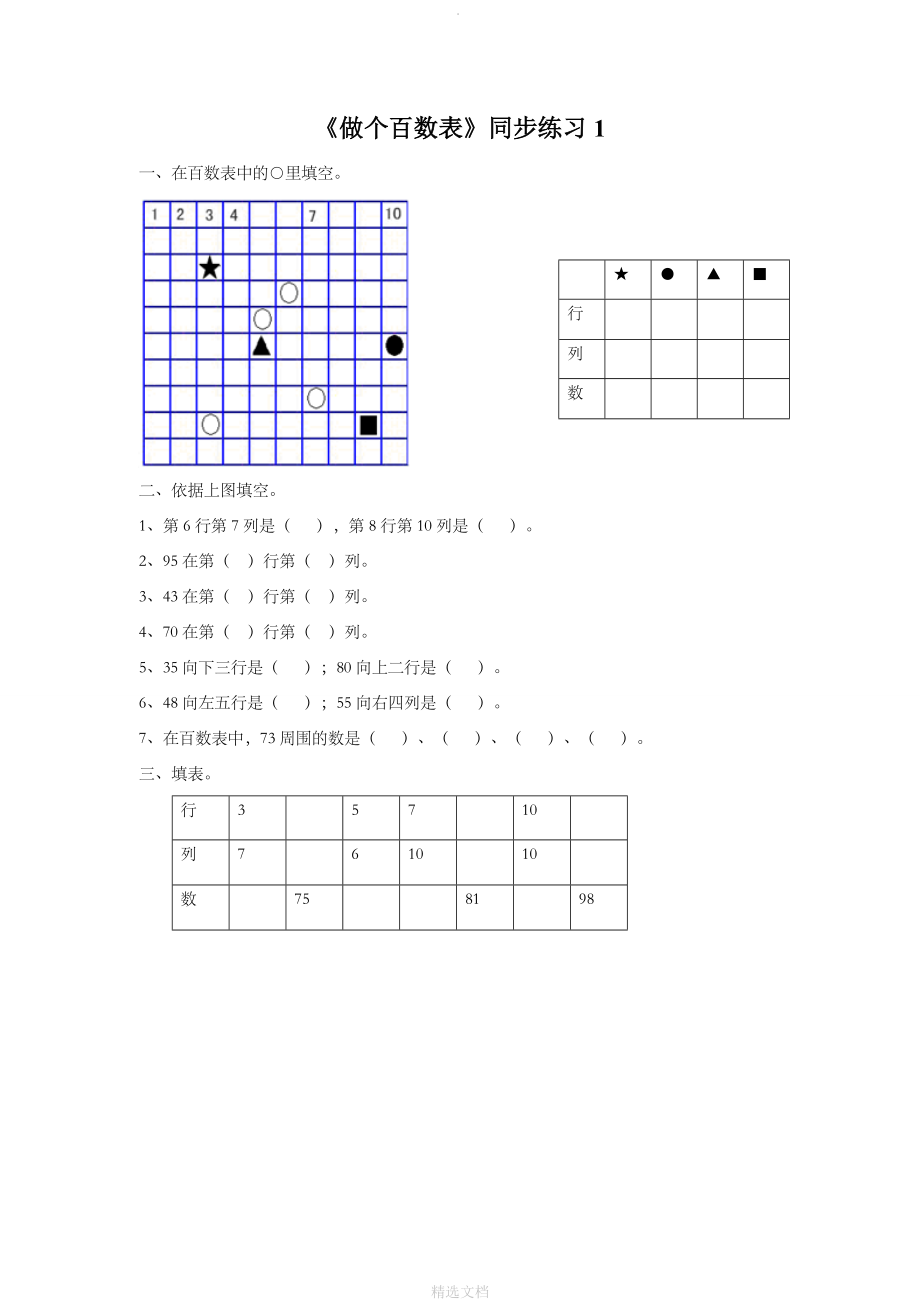 《做个百数表》同步练习 1

一、在百数表中的○里填空。

| 1 | 2 | 3 | 4 |  |  | 7 |  |  | 10 |
|---|---|---|---|---|---|---|---|---|---|
|  |  |  |  |  |  |  |  |  |  |
|  |  | ★ |  |  |  |  |  |  |  |
|  |  |  |  |  | ○ |  |  |  |  |
|  |  |  |  | ○ |  |  |  |  |  |
|  |  |  |  | ▲ |  |  |  |  | ● |
|  |  |  |  |  |  |  |  |  |  |
|  |  |  |  |  |  | ○ |  |  |  |
|  |  | ○ |  |  |  |  |  | ■ |  |
|  |  |  |  |  |  |  |  |  |  |

|  | ★ | ● | ▲ | ■ |
|---|---|---|---|---|
| 行 |  |  |  |  |
| 列 |  |  |  |  |
| 数 |  |  |  |  |

二、依据上图填空。

1、第 6 行第 7 列是（ ），第 8 行第 10 列是（ ）。

2、95 在第（ ）行第（ ）列。

3、43 在第（ ）行第（ ）列。

4、70 在第（ ）行第（ ）列。

5、35 向下三行是（ ）；80 向上二行是（ ）。

6、48 向左五行是（ ）；55 向右四列是（ ）。

7、在百数表中，73 周围的数是（ ）、（ ）、（ ）、（ ）。

三、填表。

| 行 | 3 |  | 5 | 7 |  | 10 |  |
|---|---|---|---|---|---|---|---|
| 列 | 7 |  | 6 | 10 |  | 10 |  |
| 数 |  | 75 |  |  | 81 |  | 98 |

精选文档